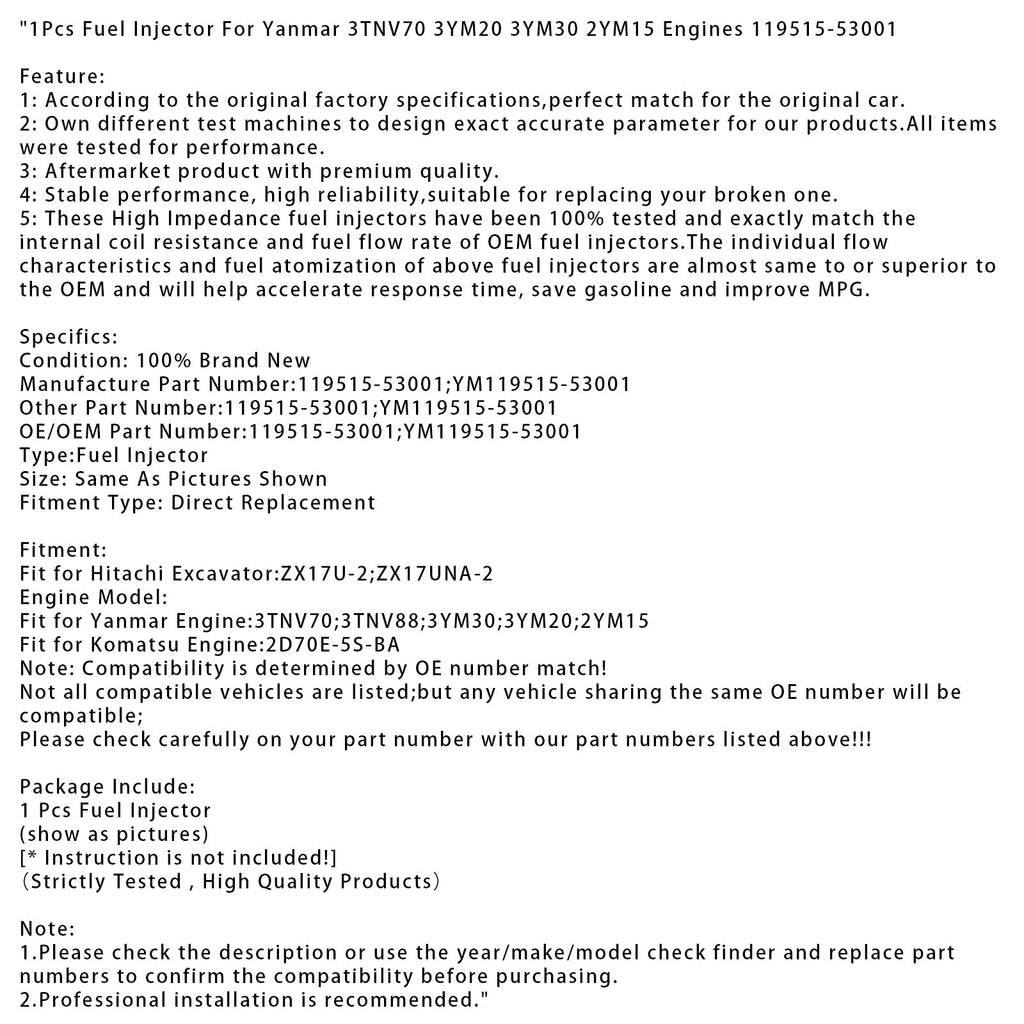 "1Pcs Fuel Injector For Yanmar 3TNV70 3YM20 3YM30 2YM15 Engines 119515-53001

Feature:
1: According to the original factory specifications,perfect match for the original car.
2: Own different test machines to design exact accurate parameter for our products.All items were tested for performance.
3: Aftermarket product with premium quality.
4: Stable performance, high reliability,suitable for replacing your broken one.
5: These High Impedance fuel injectors have been 100% tested and exactly match the internal coil resistance and fuel flow rate of OEM fuel injectors.The individual flow characteristics and fuel atomization of above fuel injectors are almost same to or superior to the OEM and will help accelerate response time, save gasoline and improve MPG.

Specifics:
Condition: 100% Brand New
Manufacture Part Number:119515-53001;YM119515-53001
Other Part Number:119515-53001;YM119515-53001
OE/OEM Part Number:119515-53001;YM119515-53001
Type:Fuel Injector
Size: Same As Pictures Shown
Fitment Type: Direct Replacement

Fitment:
Fit for Hitachi Excavator:ZX17U-2;ZX17UNA-2
Engine Model:
Fit for Yanmar Engine:3TNV70;3TNV88;3YM30;3YM20;2YM15
Fit for Komatsu Engine:2D70E-5S-BA
Note: Compatibility is determined by OE number match!
Not all compatible vehicles are listed;but any vehicle sharing the same OE number will be compatible;
Please check carefully on your part number with our part numbers listed above!!!

Package Include:
1 Pcs Fuel Injector
(show as pictures)
[* Instruction is not included!]
(Strictly Tested , High Quality Products)

Note:
1.Please check the description or use the year/make/model check finder and replace part numbers to confirm the compatibility before purchasing.
2.Professional installation is recommended."